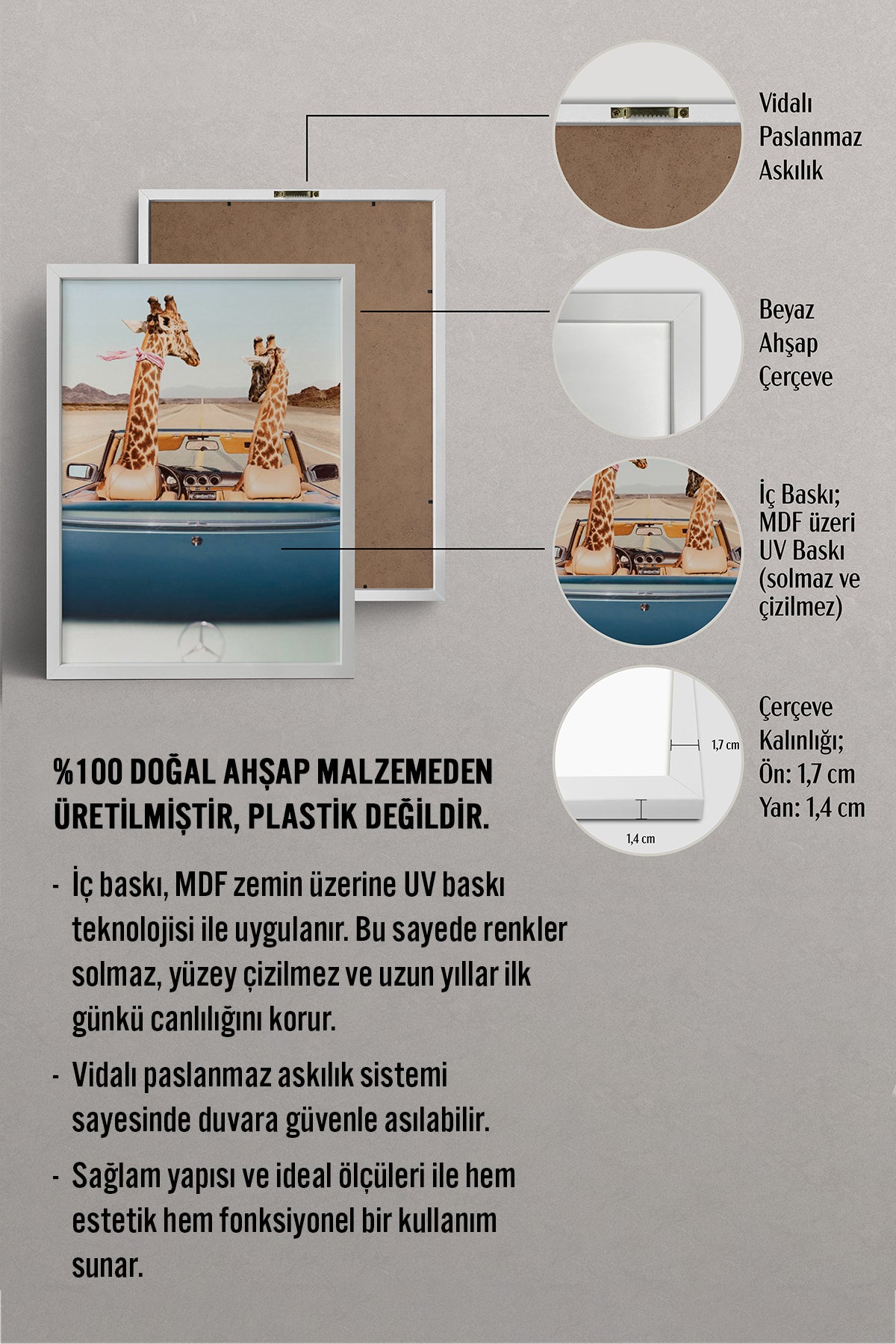 Vidalı Paslanmaz Askılık

Beyaz Ahşap Çerçeve

İç Baskı; MDF üzeri UV Baskı (solmaz ve çizilmez)

1,7 cm

1,4 cm

Çerçeve Kalınlığı; Ön: 1,7 cm Yan: 1,4 cm

%100 DOĞAL AHŞAP MALZEMEDEN ÜRETİLMİŞTİR, PLASTİK DEĞİLDİR.

- İç baskı, MDF zemin üzerine UV baskı teknolojisi ile uygulanır. Bu sayede renkler solmaz, yüzey çizilmez ve uzun yıllar ilk günkü canlılığını korur.

- Vidalı paslanmaz askılık sistemi sayesinde duvara güvenle asılabilir.

- Sağlam yapısı ve ideal ölçüleri ile hem estetik hem fonksiyonel bir kullanım sunar.